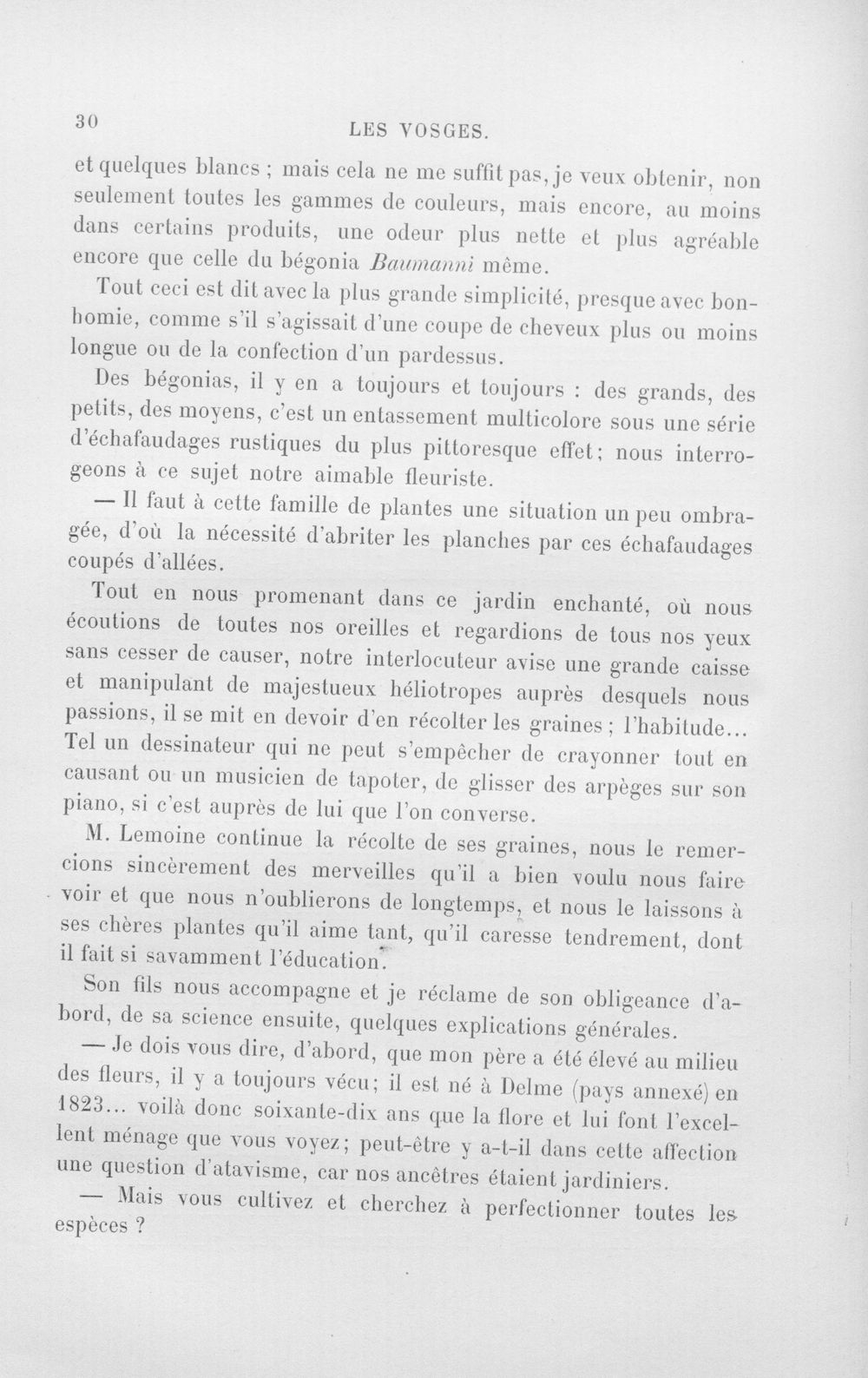 30 LES VOSGES.

et quelques blancs ; mais cela ne me suffit pas, je veux obtenir, non seulement toutes les gammes de couleurs, mais encore, au moins dans certains produits, une odeur plus nette et plus agréable encore que celle du bégonia Baumanni même.

Tout ceci est dit avec la plus grande simplicité, presque avec bonhomie, comme s'il s'agissait d'une coupe de cheveux plus ou moins longue ou de la confection d'un pardessus.

Des bégonias, il y en a toujours et toujours : des grands, des petits, des moyens, c'est un entassement multicolore sous une série d'échafaudages rustiques du plus pittoresque effet; nous interrogeons à ce sujet notre aimable fleuriste.

— Il faut à cette famille de plantes une situation un peu ombragée, d'où la nécessité d'abriter les planches par ces échafaudages coupés d'allées.

Tout en nous promenant dans ce jardin enchanté, où nous écoutions de toutes nos oreilles et regardions de tous nos yeux sans cesser de causer, notre interlocuteur avise une grande caisse et manipulant de majestueux héliotropes auprès desquels nous passions, il se mit en devoir d'en récolter les graines ; l'habitude... Tel un dessinateur qui ne peut s'empêcher de crayonner tout en causant ou un musicien de tapoter, de glisser des arpèges sur son piano, si c'est auprès de lui que l'on converse.

M. Lemoine continue la récolte de ses graines, nous le remercions sincèrement des merveilles qu'il a bien voulu nous faire voir et que nous n'oublierons de longtemps, et nous le laissons à ses chères plantes qu'il aime tant, qu'il caresse tendrement, dont il fait si savamment l'éducation.

Son fils nous accompagne et je réclame de son obligeance d'abord, de sa science ensuite, quelques explications générales.

— Je dois vous dire, d'abord, que mon père a été élevé au milieu des fleurs, il y a toujours vécu; il est né à Delme (pays annexé) en 1823... voilà donc soixante-dix ans que la flore et lui font l'excellent ménage que vous voyez; peut-être y a-t-il dans cette affection une question d'atavisme, car nos ancêtres étaient jardiniers.

— Mais vous cultivez et cherchez à perfectionner toutes les espèces ?